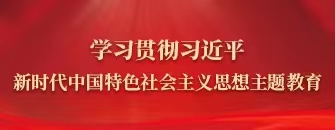 学习贯彻习近平
新时代中国特色社会主义思想主题教育